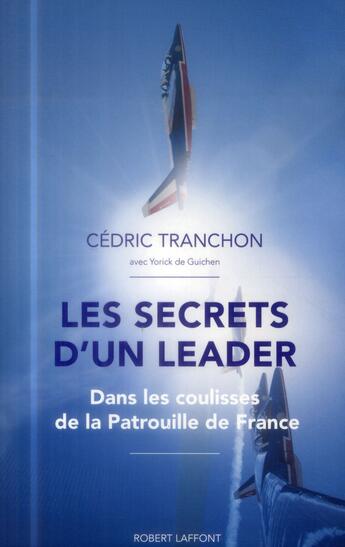 CÉDRIC TRANCHON

avec Yorick de Guichen

LES SECRETS D'UN LEADER

Dans les coulisses de la Patrouille de France

ROBERT LAFFONT